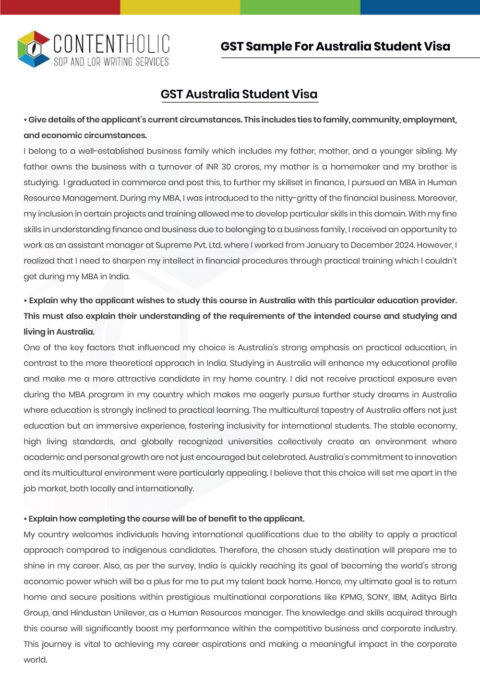 CONTENTHOLIC
SOP AND LOR WRITING SERVICES

GST Sample For Australia Student Visa

GST Australia Student Visa

• Give details of the applicant's current circumstances. This includes ties to family, community, employment, and economic circumstances.

I belong to a well-established business family which includes my father, mother, and a younger sibling. My father owns the business with a turnover of INR 30 crores, my mother is a homemaker and my brother is studying. I graduated in commerce and post this, to further my skillset in finance, I pursued an MBA in Human Resource Management. During my MBA, I was introduced to the nitty-gritty of the financial business. Moreover, my inclusion in certain projects and training allowed me to develop particular skills in this domain. With my fine skills in understanding finance and business due to belonging to a business family, I received an opportunity to work as an assistant manager at Supreme Pvt. Ltd. where I worked from January to December 2024. However, I realized that I need to sharpen my intellect in financial procedures through practical training which I couldn't get during my MBA in India.

• Explain why the applicant wishes to study this course in Australia with this particular education provider. This must also explain their understanding of the requirements of the intended course and studying and living in Australia.

One of the key factors that influenced my choice is Australia's strong emphasis on practical education, in contrast to the more theoretical approach in India. Studying in Australia will enhance my educational profile and make me a more attractive candidate in my home country. I did not receive practical exposure even during the MBA program in my country which makes me eagerly pursue further study dreams in Australia where education is strongly inclined to practical learning. The multicultural tapestry of Australia offers not just education but an immersive experience, fostering inclusivity for international students. The stable economy, high living standards, and globally recognized universities collectively create an environment where academic and personal growth are not just encouraged but celebrated. Australia's commitment to innovation and its multicultural environment were particularly appealing. I believe that this choice will set me apart in the job market, both locally and internationally.

• Explain how completing the course will be of benefit to the applicant.

My country welcomes individuals having international qualifications due to the ability to apply a practical approach compared to indigenous candidates. Therefore, the chosen study destination will prepare me to shine in my career. Also, as per the survey, India is quickly reaching its goal of becoming the world's strong economic power which will be a plus for me to put my talent back home. Hence, my ultimate goal is to return home and secure positions within prestigious multinational corporations like KPMG, SONY, IBM, Aditya Birla Group, and Hindustan Unilever, as a Human Resources manager. The knowledge and skills acquired through this course will significantly boost my performance within the competitive business and corporate industry. This journey is vital to achieving my career aspirations and making a meaningful impact in the corporate world.